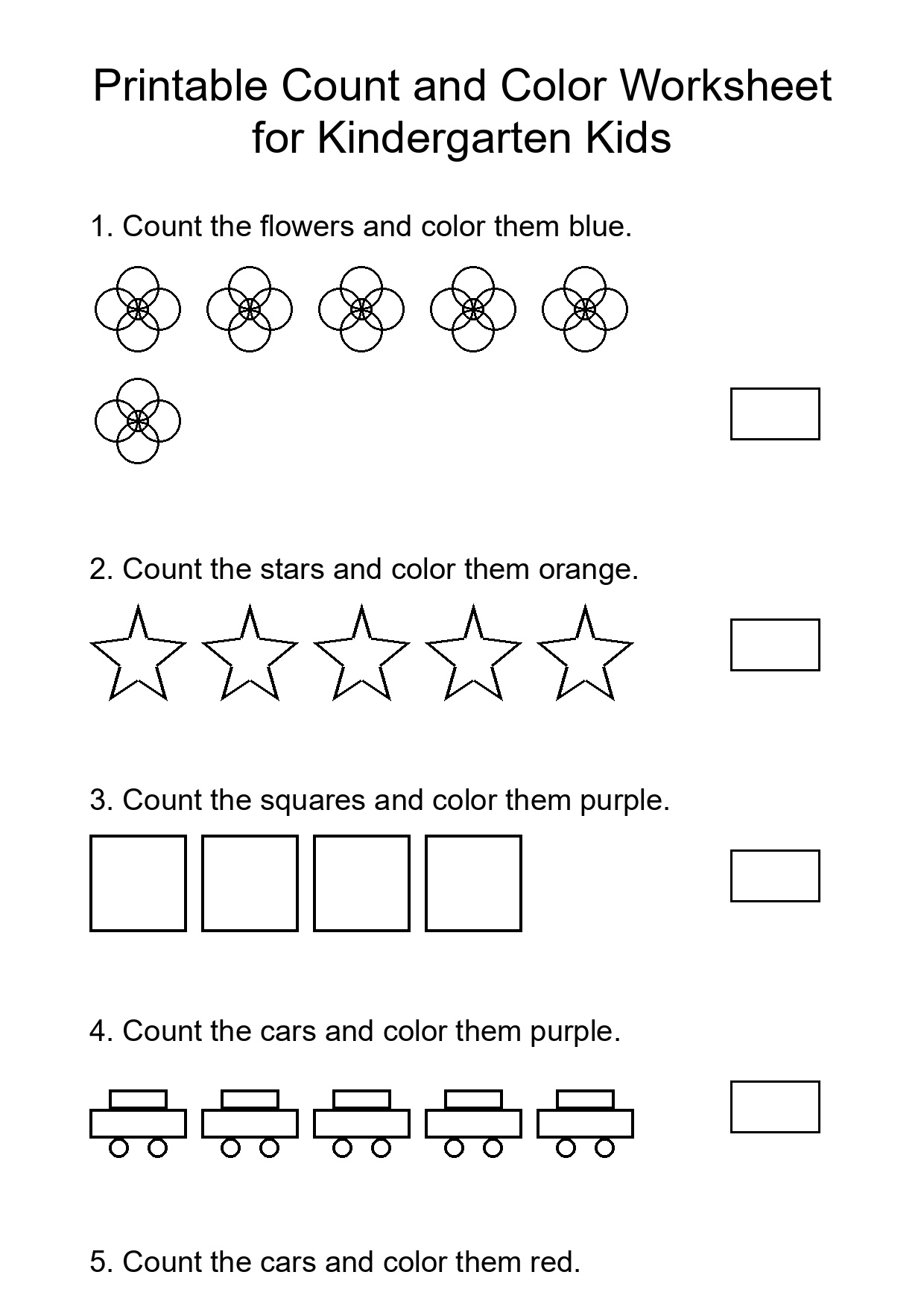 Printable Count and Color Worksheet for Kindergarten Kids

1. Count the flowers and color them blue.

2. Count the stars and color them orange.

3. Count the squares and color them purple.

4. Count the cars and color them purple.

5. Count the cars and color them red.